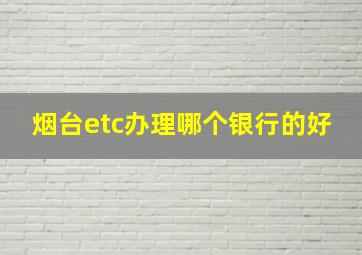 烟台etc办理哪个银行的好